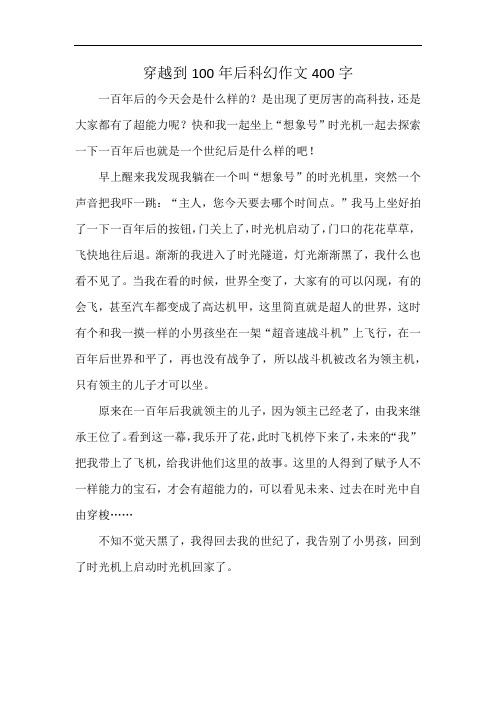 穿越到100年后科幻作文400字

一百年后的今天会是什么样的？是出现了更厉害的高科技，还是大家都有了超能力呢？快和我一起坐上“想象号”时光机一起去探索一下一百年后也就是一个世纪后是什么样的吧！

早上醒来我发现我躺在一个叫“想象号”的时光机里，突然一个声音把我吓一跳：“主人，您今天要去哪个时间点。”我马上坐好拍了一下一百年后的按钮，门关上了，时光机启动了，门口的花花草草，飞快地往后退。渐渐的我进入了时光隧道，灯光渐渐黑了，我什么也看不见了。当我在看的时候，世界全变了，大家有的可以闪现，有的会飞，甚至汽车都变成了高达机甲，这里简直就是超人的世界，这时有个和我一摸一样的小男孩坐在一架“超音速战斗机”上飞行，在一百年后世界和平了，再也没有战争了，所以战斗机被改名为领主机，只有领主的儿子才可以坐。

原来在一百年后我就领主的儿子，因为领主已经老了，由我来继承王位了。看到这一幕，我乐开了花，此时飞机停下来了，未来的“我”把我带上了飞机，给我讲他们这里的故事。这里的人得到了赋予人不一样能力的宝石，才会有超能力的，可以看见未来、过去在时光中自由穿梭……

不知不觉天黑了，我得回去我的世纪了，我告别了小男孩，回到了时光机上启动时光机回家了。